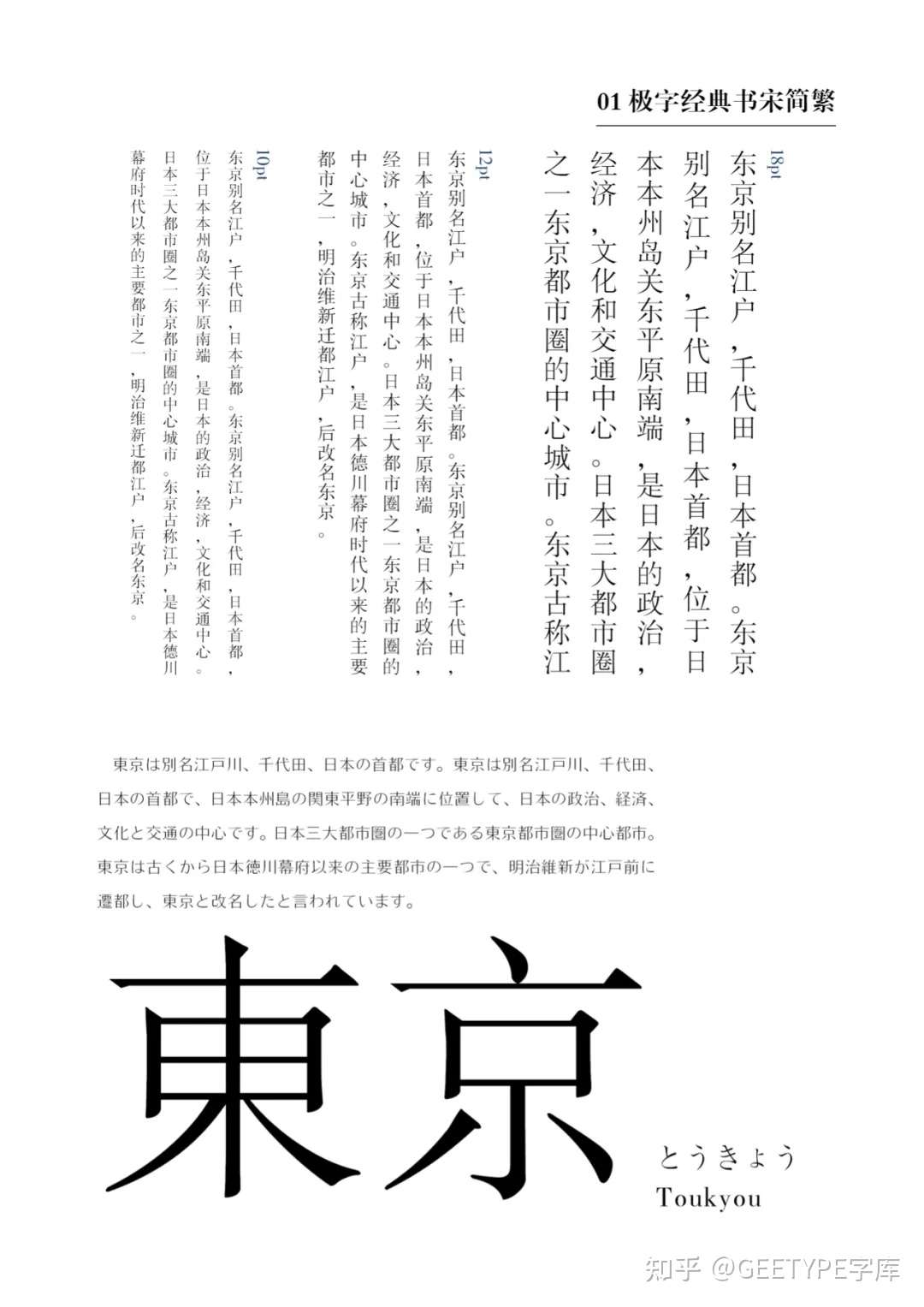 01 极字经典书宋简繁

18pt

东京别名江户，千代田，日本首都。东京别名江户，千代田，日本首都，位于日本本州岛关东平原南端，是日本的政治，经济，文化和交通中心。日本三大都市圈之一东京都市圈的中心城市。东京古称江

12pt

东京别名江户，千代田，日本首都。东京别名江户，千代田，日本首都，位于日本本州岛关东平原南端，是日本的政治，经济，文化和交通中心。日本三大都市圈之一东京都市圈的中心城市。东京古称江户，是日本德川幕府时代以来的主要都市之一，明治维新迁都江户，后改名东京。

10pt

东京别名江户，千代田，日本首都。东京别名江户，千代田，日本首都，位于日本本州岛关东平原南端，是日本的政治，经济，文化和交通中心。日本三大都市圈之一东京都市圈的中心城市。东京古称江户，是日本德川幕府时代以来的主要都市之一，明治维新迁都江户，后改名东京。

東京は別名江戸川、千代田、日本の首都です。東京は別名江戸川、千代田、日本の首都で、日本本州島の関東平野の南端に位置して、日本の政治、経済、文化と交通の中心です。日本三大都市圏の一つである東京都市圏の中心都市。東京は古くから日本徳川幕府以来の主要都市の一つで、明治維新が江戸前に遷都し、東京と改名したと言われています。

東京

とうきょう
Toukyou

知乎 @GEETYPE字库